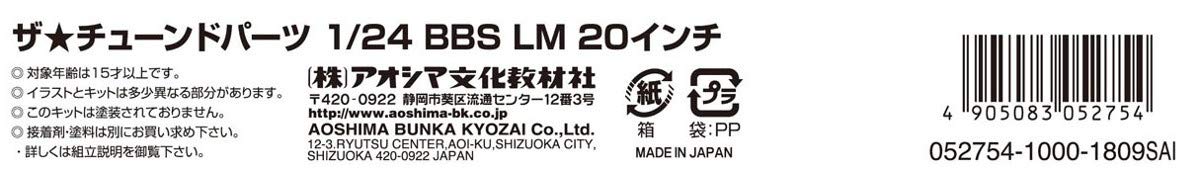 ザ★チューンドパーツ 1/24 BBS LM 20インチ

◎ 対象年齢は15才以上です。
◎ イラストとキットは多少異なる部分があります。
◎ このキットは塗装されておりません。
◎ 接着剤・塗料は別にお買い求め下さい。
・詳しくは組立説明を御覧下さい。

(株)アオシマ文化教材社
〒420-0922 静岡市葵区流通センター12番3号
http://www.aoshima-bk.co.jp
AOSHIMA BUNKA KYOZAI Co.,Ltd.
12-3,RYUTSU CENTER,AOI-KU,SHIZUOKA CITY, SHIZUOKA 420-0922 JAPAN

紙
プラ
箱　袋:PP
MADE IN JAPAN

4 905083 052754
052754-1000-1809SAI